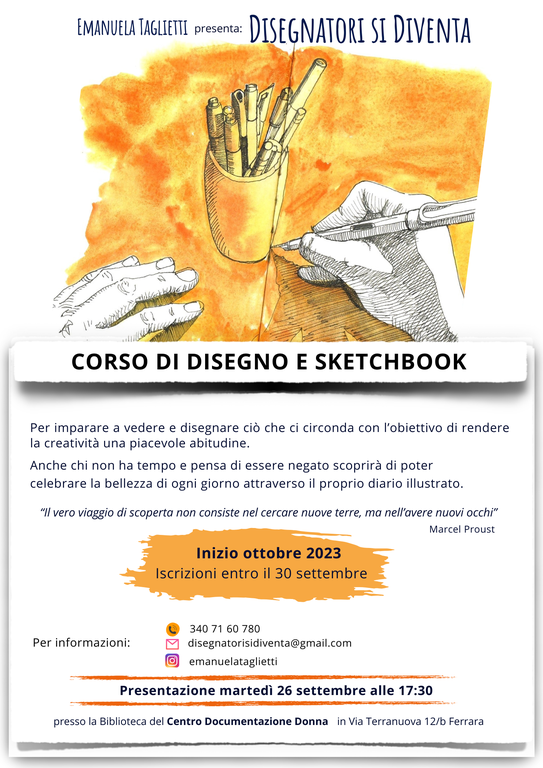 Emanuela Taglietti presenta: Disegnatori si Diventa

CORSO DI DISEGNO E SKETCHBOOK

Per imparare a vedere e disegnare ciò che ci circonda con l'obiettivo di rendere la creatività una piacevole abitudine.

Anche chi non ha tempo e pensa di essere negato scoprirà di poter celebrare la bellezza di ogni giorno attraverso il proprio diario illustrato.

"Il vero viaggio di scoperta non consiste nel cercare nuove terre, ma nell'avere nuovi occhi"
Marcel Proust

Inizio ottobre 2023
Iscrizioni entro il 30 settembre

Per informazioni:
340 71 60 780
disegnatorisidiventa@gmail.com
emanuelataglietti

Presentazione martedì 26 settembre alle 17:30

presso la Biblioteca del Centro Documentazione Donna in Via Terranuova 12/b Ferrara